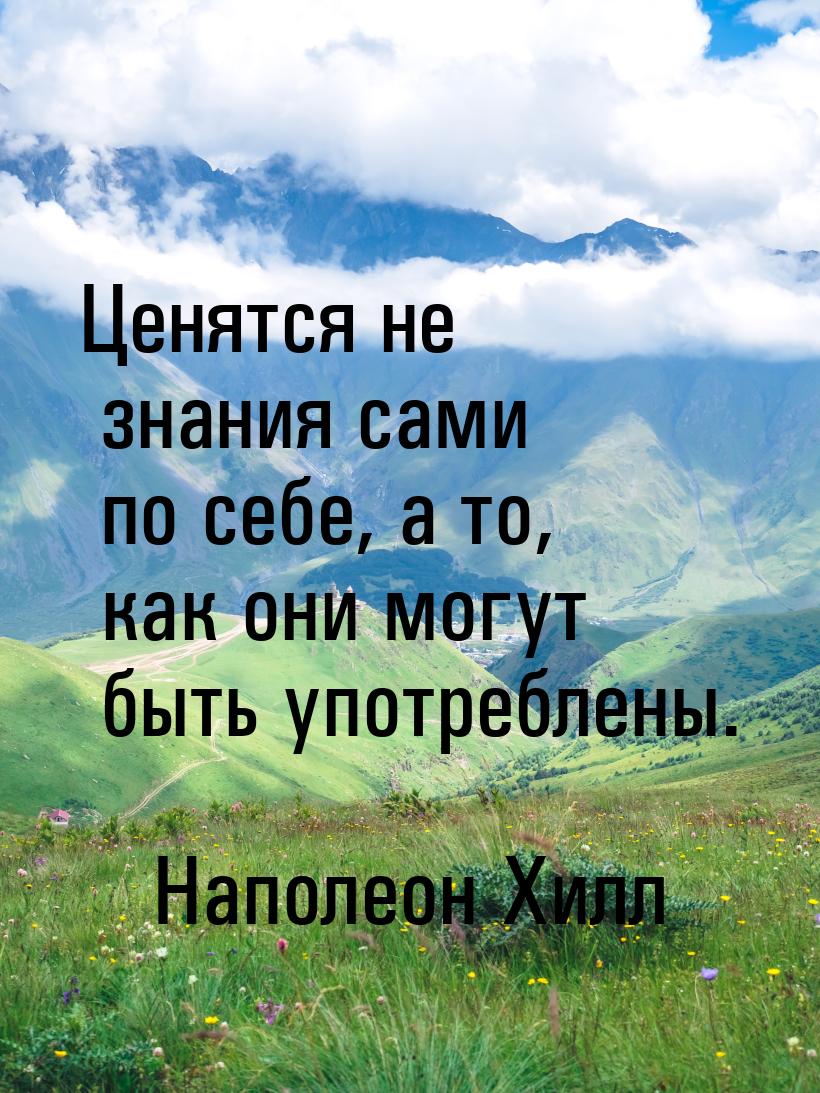 Ценятся не знания сами по себе, а то, как они могут быть употреблены.

Наполеон Хилл